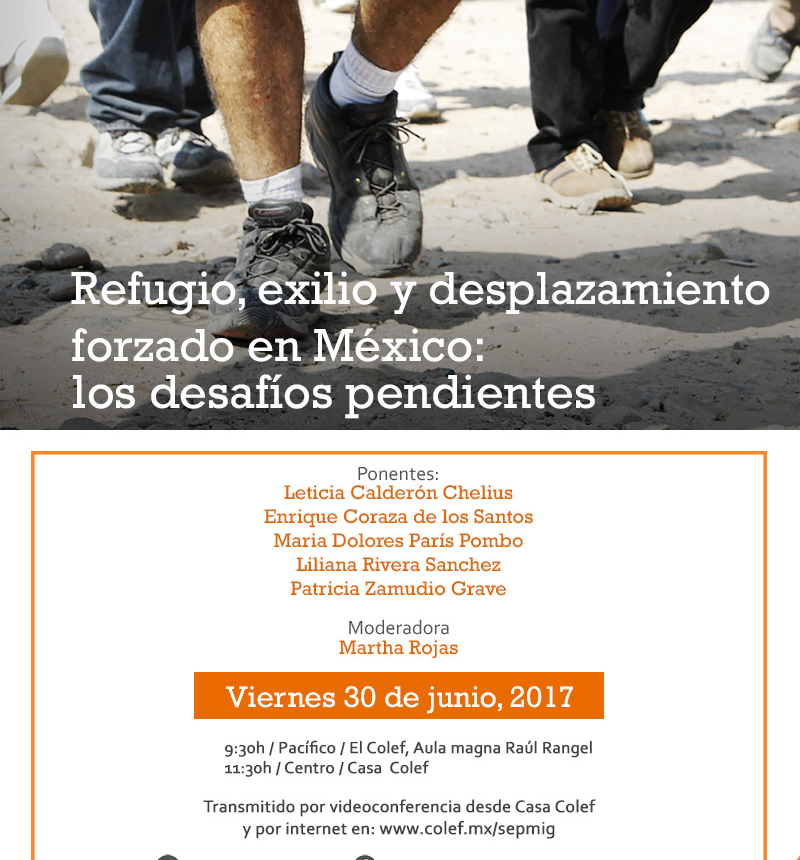 Refugio, exilio y desplazamiento forzado en México: los desafíos pendientes

Ponentes:
Leticia Calderón Chelius
Enrique Coraza de los Santos
Maria Dolores París Pombo
Liliana Rivera Sanchez
Patricia Zamudio Grave

Moderadora
Martha Rojas

Viernes 30 de junio, 2017

9:30h / Pacífico / El Colef, Aula magna Raúl Rangel
11:30h / Centro / Casa Colef

Transmitido por videoconferencia desde Casa Colef
y por internet en: www.colef.mx/sepmig